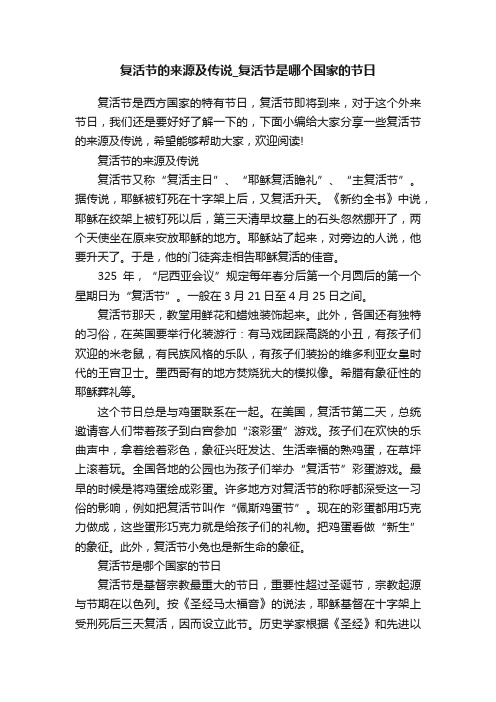 复活节的来源及传说_复活节是哪个国家的节日

复活节是西方国家的特有节日，复活节即将到来，对于这个外来节日，我们还是要好好了解一下的，下面小编给大家分享一些复活节的来源及传说，希望能够帮助大家，欢迎阅读!

复活节的来源及传说

复活节又称“复活主日”、“耶稣复活瞻礼”、“主复活节”。据传说，耶稣被钉死在十字架上后，又复活升天。《新约全书》中说，耶稣在绞架上被钉死以后，第三天清早坟墓上的石头忽然挪开了，两个天使坐在原来安放耶稣的地方。耶稣站了起来，对旁边的人说，他要升天了。于是，他的门徒奔走相告耶稣复活的佳音。

325 年，“尼西亚会议”规定每年春分后第一个月圆后的第一个星期日为“复活节”。一般在 3 月 21 日至 4 月 25 日之间。

复活节那天，教堂用鲜花和蜡烛装饰起来。此外，各国还有独特的习俗，在英国要举行化装游行：有马戏团踩高跷的小丑，有孩子们欢迎的米老鼠，有民族风格的乐队，有孩子们装扮的维多利亚女皇时代的王宫卫士。墨西哥有的地方焚烧犹大的模拟像。希腊有象征性的耶稣葬礼等。

这个节日总是与鸡蛋联系在一起。在美国，复活节第二天，总统邀请客人们带着孩子到白宫参加“滚彩蛋”游戏。孩子们在欢快的乐曲声中，拿着绘着彩色，象征兴旺发达、生活幸福的熟鸡蛋，在草坪上滚着玩。全国各地的公园也为孩子们举办“复活节”彩蛋游戏。最早的时候是将鸡蛋绘成彩蛋。许多地方对复活节的称呼都深受这一习俗的影响，例如把复活节叫作“佩斯鸡蛋节”。现在的彩蛋都用巧克力做成，这些蛋形巧克力就是给孩子们的礼物。把鸡蛋看做“新生”的象征。此外，复活节小兔也是新生命的象征。

复活节是哪个国家的节日

复活节是基督宗教最重大的节日，重要性超过圣诞节，宗教起源与节期在以色列。按《圣经马太福音》的说法，耶稣基督在十字架上受刑死后三天复活，因而设立此节。历史学家根据《圣经》和先进以